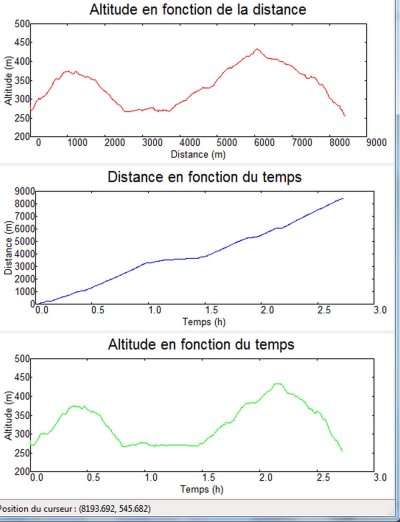 Altitude en fonction de la distance

Altitude (m)
500
450
400
350
300
250
200
0 1000 2000 3000 4000 5000 6000 7000 8000 9000
Distance (m)

Distance en fonction du temps

Distance (m)
9000
8000
7000
6000
5000
4000
3000
2000
1000
0
0.0 0.5 1.0 1.5 2.0 2.5 3.0
Temps (h)

Altitude en fonction du temps

Altitude (m)
500
450
400
350
300
250
200
0.0 0.5 1.0 1.5 2.0 2.5 3.0
Temps (h)

Position du curseur : (8193.692, 545.682)